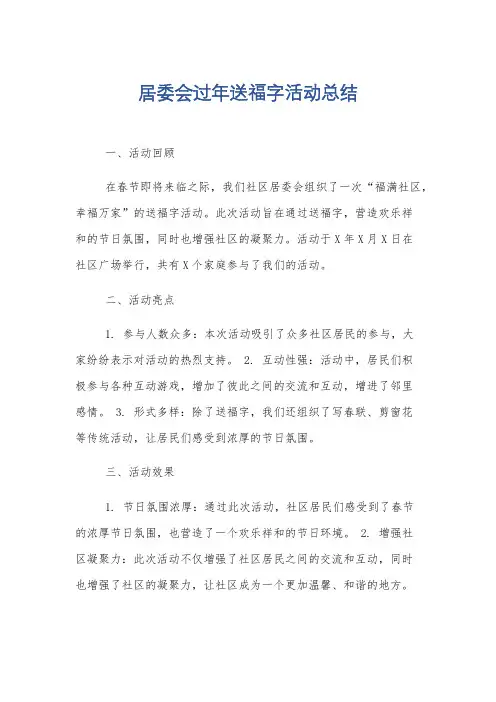 居委会过年送福字活动总结

一、活动回顾

在春节即将来临之际，我们社区居委会组织了一次“福满社区，幸福万家”的送福字活动。此次活动旨在通过送福字，营造欢乐祥和的节日氛围，同时也增强社区的凝聚力。活动于X年X月X日在社区广场举行，共有X个家庭参与了我们的活动。

二、活动亮点

1. 参与人数众多：本次活动吸引了众多社区居民的参与，大家纷纷表示对活动的热烈支持。 2. 互动性强：活动中，居民们积极参与各种互动游戏，增加了彼此之间的交流和互动，增进了邻里感情。 3. 形式多样：除了送福字，我们还组织了写春联、剪窗花等传统活动，让居民们感受到浓厚的节日氛围。

三、活动效果

1. 节日氛围浓厚：通过此次活动，社区居民们感受到了春节的浓厚节日氛围，也营造了一个欢乐祥和的节日环境。 2. 增强社区凝聚力：此次活动不仅增强了社区居民之间的交流和互动，同时也增强了社区的凝聚力，让社区成为一个更加温馨、和谐的地方。